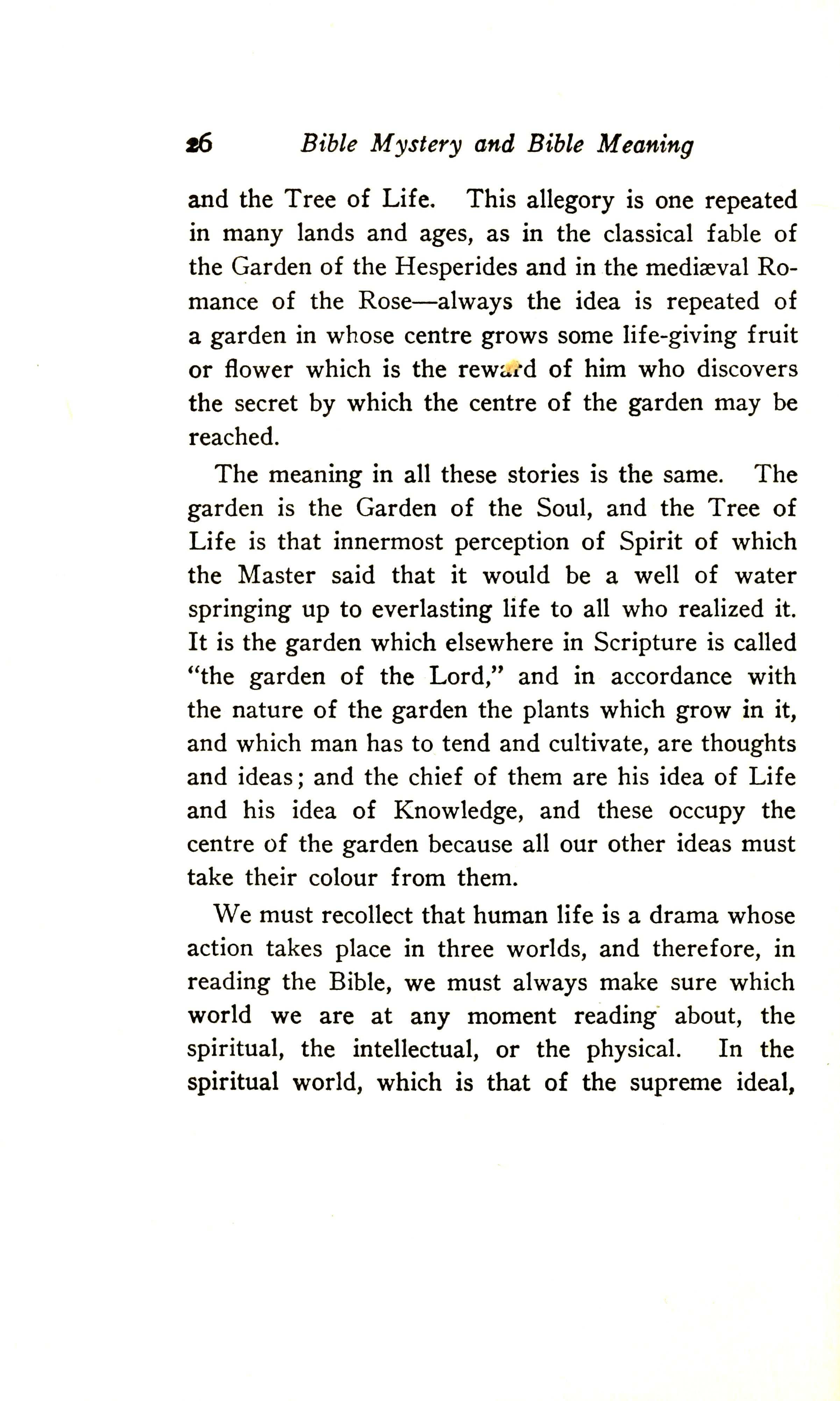 26 Bible Mystery and Bible Meaning

and the Tree of Life. This allegory is one repeated in many lands and ages, as in the classical fable of the Garden of the Hesperides and in the mediæval Romance of the Rose—always the idea is repeated of a garden in whose centre grows some life-giving fruit or flower which is the reward of him who discovers the secret by which the centre of the garden may be reached.

The meaning in all these stories is the same. The garden is the Garden of the Soul, and the Tree of Life is that innermost perception of Spirit of which the Master said that it would be a well of water springing up to everlasting life to all who realized it. It is the garden which elsewhere in Scripture is called "the garden of the Lord," and in accordance with the nature of the garden the plants which grow in it, and which man has to tend and cultivate, are thoughts and ideas; and the chief of them are his idea of Life and his idea of Knowledge, and these occupy the centre of the garden because all our other ideas must take their colour from them.

We must recollect that human life is a drama whose action takes place in three worlds, and therefore, in reading the Bible, we must always make sure which world we are at any moment reading about, the spiritual, the intellectual, or the physical. In the spiritual world, which is that of the supreme ideal,